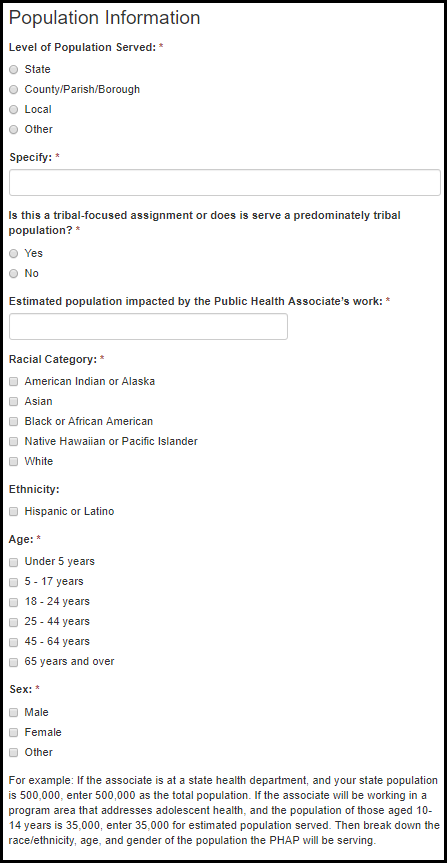 Population Information

Level of Population Served: *

State

County/Parish/Borough

Local

Other

Specify: *

Is this a tribal-focused assignment or does is serve a predominately tribal population? *

Yes

No

Estimated population impacted by the Public Health Associate's work: *

Racial Category: *

American Indian or Alaska

Asian

Black or African American

Native Hawaiian or Pacific Islander

White

Ethnicity:

Hispanic or Latino

Age: *

Under 5 years

5 - 17 years

18 - 24 years

25 - 44 years

45 - 64 years

65 years and over

Sex: *

Male

Female

Other

For example: If the associate is at a state health department, and your state population is 500,000, enter 500,000 as the total population. If the associate will be working in a program area that addresses adolescent health, and the population of those aged 10-14 years is 35,000, enter 35,000 for estimated population served. Then break down the race/ethnicity, age, and gender of the population the PHAP will be serving.